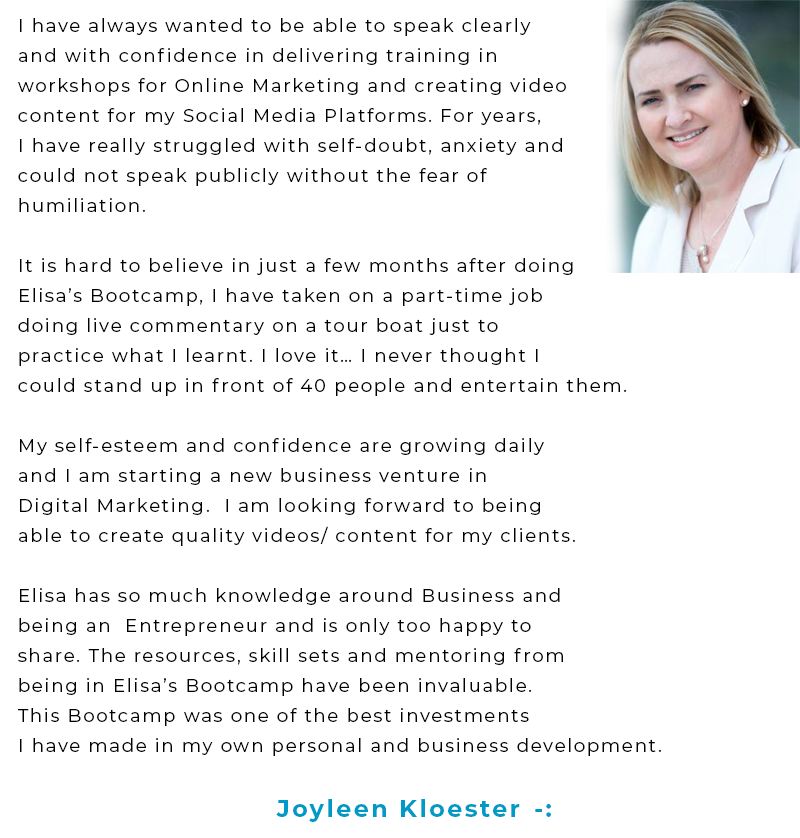 I have always wanted to be able to speak clearly and with confidence in delivering training in workshops for Online Marketing and creating video content for my Social Media Platforms. For years, I have really struggled with self-doubt, anxiety and could not speak publicly without the fear of humiliation.

It is hard to believe in just a few months after doing Elisa's Bootcamp, I have taken on a part-time job doing live commentary on a tour boat just to practice what I learnt. I love it… I never thought I could stand up in front of 40 people and entertain them.

My self-esteem and confidence are growing daily and I am starting a new business venture in Digital Marketing. I am looking forward to being able to create quality videos/ content for my clients.

Elisa has so much knowledge around Business and being an Entrepreneur and is only too happy to share. The resources, skill sets and mentoring from being in Elisa's Bootcamp have been invaluable. This Bootcamp was one of the best investments I have made in my own personal and business development.

Joyleen Kloester -: